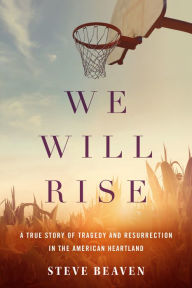 WE WILL RISE

A TRUE STORY OF TRAGEDY AND RESURRECTION IN THE AMERICAN HEARTLAND

STEVE BEAVEN